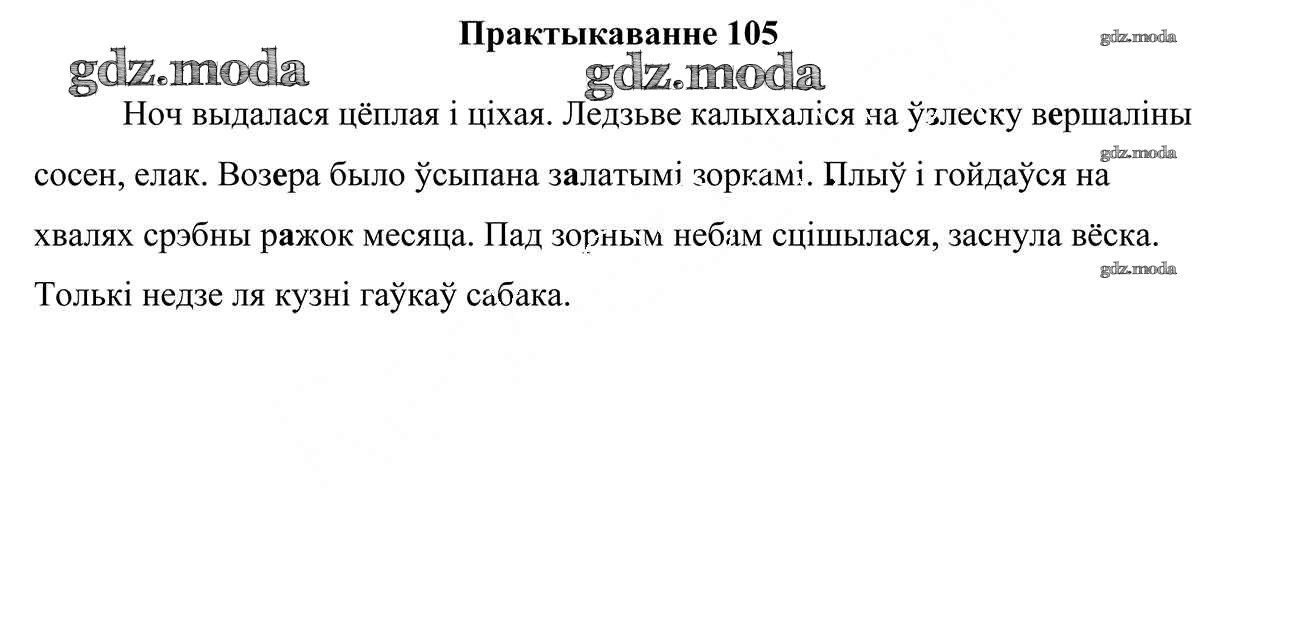 Практыкаванне 105

Ноч выдалася цёплая і ціхая. Ледзьве калыхаліся на ўзлеску вершаліны сосен, елак. Возера было ўсыпана залатымі зоркамі. Плыў і гойдаўся на хвалях срэбны ражок месяца. Пад зорным небам сцішылася, заснула вёска. Толькі недзе ля кузні гаўкаў сабака.

gdz.moda